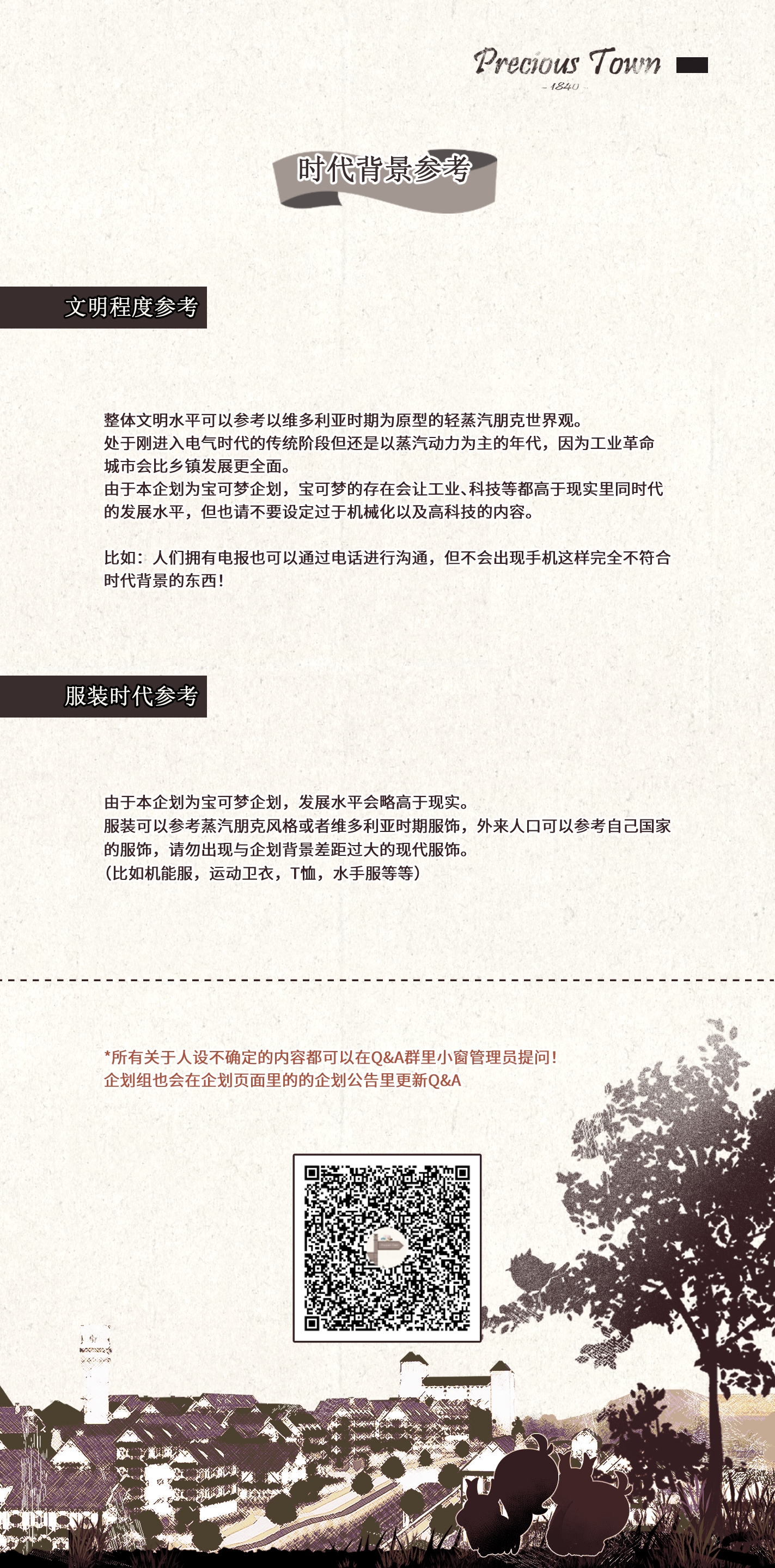 Precious Town
- 1840 -

时代背景参考

文明程度参考

整体文明水平可以参考以维多利亚时期为原型的轻蒸汽朋克世界观。
处于刚进入电气时代的传统阶段但还是以蒸汽动力为主的年代，因为工业革命城市会比乡镇发展更全面。
由于本企划为宝可梦企划，宝可梦的存在会让工业、科技等都高于现实里同时代的发展水平，但也请不要设定过于机械化以及高科技的内容。

比如：人们拥有电报也可以通过电话进行沟通，但不会出现手机这样完全不符合时代背景的东西！

服装时代参考

由于本企划为宝可梦企划，发展水平会略高于现实。
服装可以参考蒸汽朋克风格或者维多利亚时期服饰，外来人口可以参考自己国家的服饰，请勿出现与企划背景差距过大的现代服饰。
（比如机能服，运动卫衣，T恤，水手服等等）

*所有关于人设不确定的内容都可以在Q&A群里小窗管理员提问！
企划组也会在企划页面里的的企划公告里更新Q&A